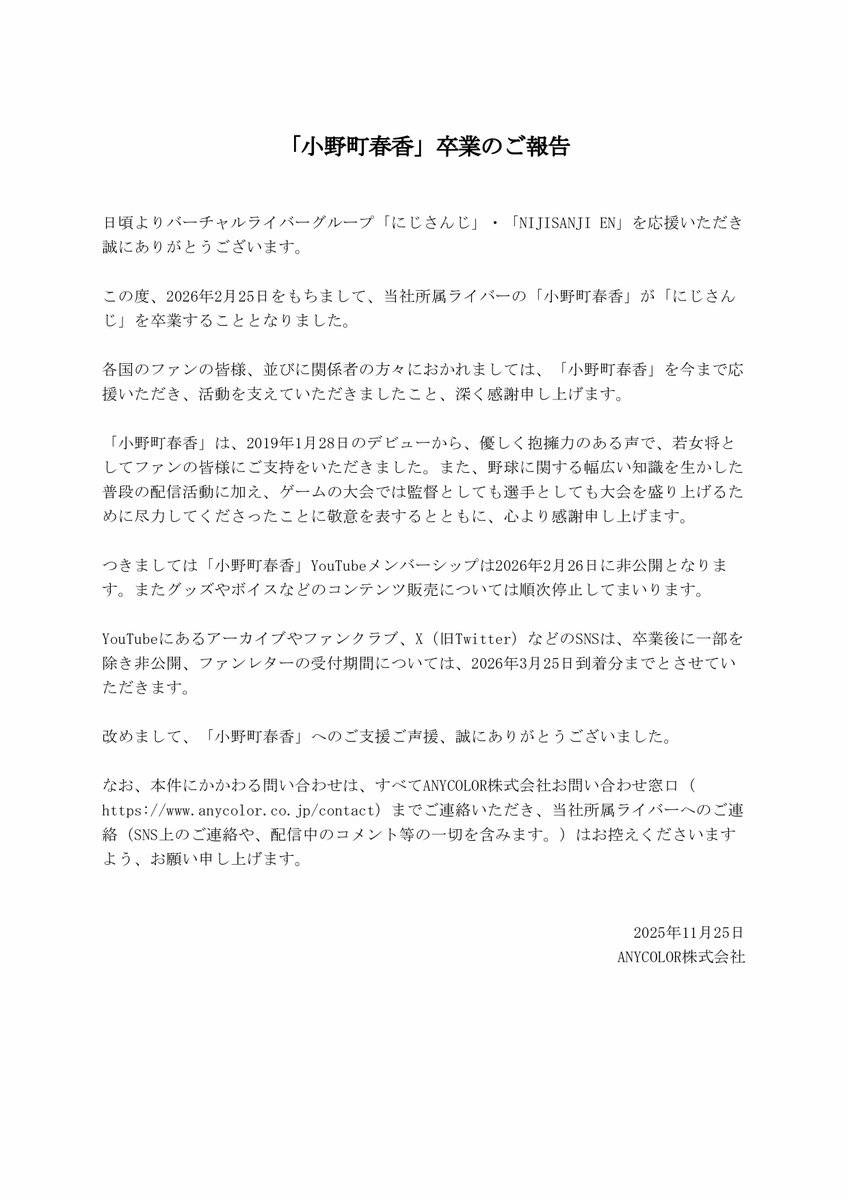 「小野町春香」卒業のご報告

日頃よりバーチャルライバーグループ「にじさんじ」・「NIJISANJI EN」を応援いただき誠にありがとうございます。

この度、2026年2月25日をもちまして、当社所属ライバーの「小野町春香」が「にじさんじ」を卒業することとなりました。

各国のファンの皆様、並びに関係者の方々におかれましては、「小野町春香」を今まで応援いただき、活動を支えていただきましたこと、深く感謝申し上げます。

「小野町春香」は、2019年1月28日のデビューから、優しく抱擁力のある声で、若女将としてファンの皆様にご支持をいただきました。また、野球に関する幅広い知識を生かした普段の配信活動に加え、ゲームの大会では監督としても選手としても大会を盛り上げるために尽力してくださったことに敬意を表するとともに、心より感謝申し上げます。

つきましては「小野町春香」YouTubeメンバーシップは2026年2月26日に非公開となります。またグッズやボイスなどのコンテンツ販売については順次停止してまいります。

YouTubeにあるアーカイブやファンクラブ、X（旧Twitter）などのSNSは、卒業後に一部を除き非公開、ファンレターの受付期間については、2026年3月25日到着分までとさせていただきます。

改めまして、「小野町春香」へのご支援ご声援、誠にありがとうございました。

なお、本件にかかわる問い合わせは、すべてANYCOLOR株式会社お問い合わせ窓口（https://www.anycolor.co.jp/contact）までご連絡いただき、当社所属ライバーへのご連絡（SNS上のご連絡や、配信中のコメント等の一切を含みます。）はお控えくださいますよう、お願い申し上げます。

2025年11月25日
ANYCOLOR株式会社